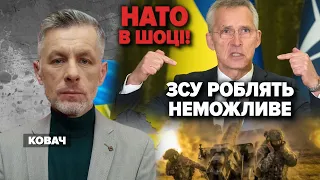 НАТО В ШОЦІ!

ЗСУ РОБЛЯТЬ НЕМОЖЛИВЕ

КОВАЧ